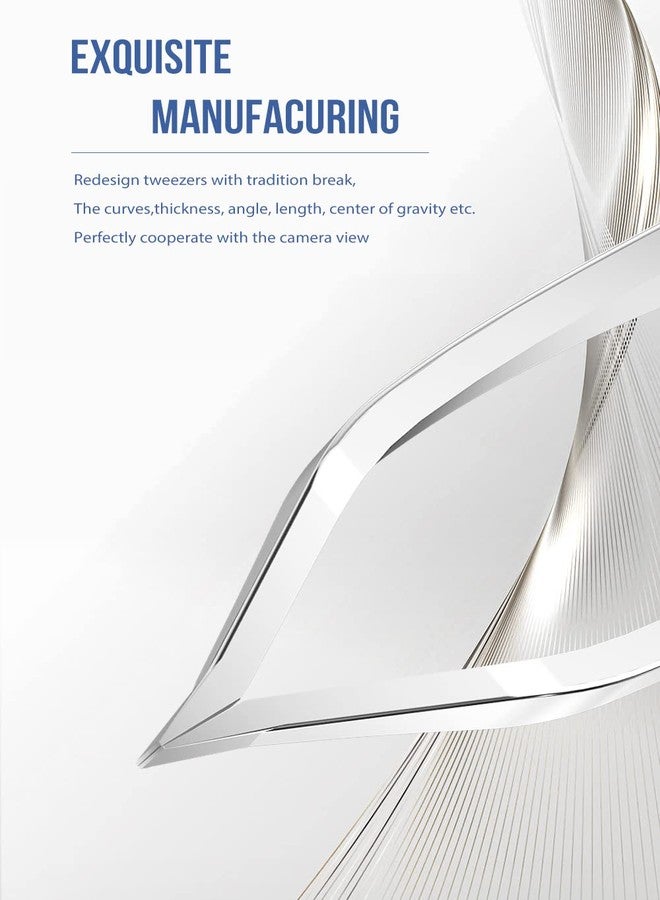 EXQUISITE
MANUFACURING

Redesign tweezers with tradition break,
The curves,thickness, angle, length, center of gravity etc.
Perfectly cooperate with the camera view